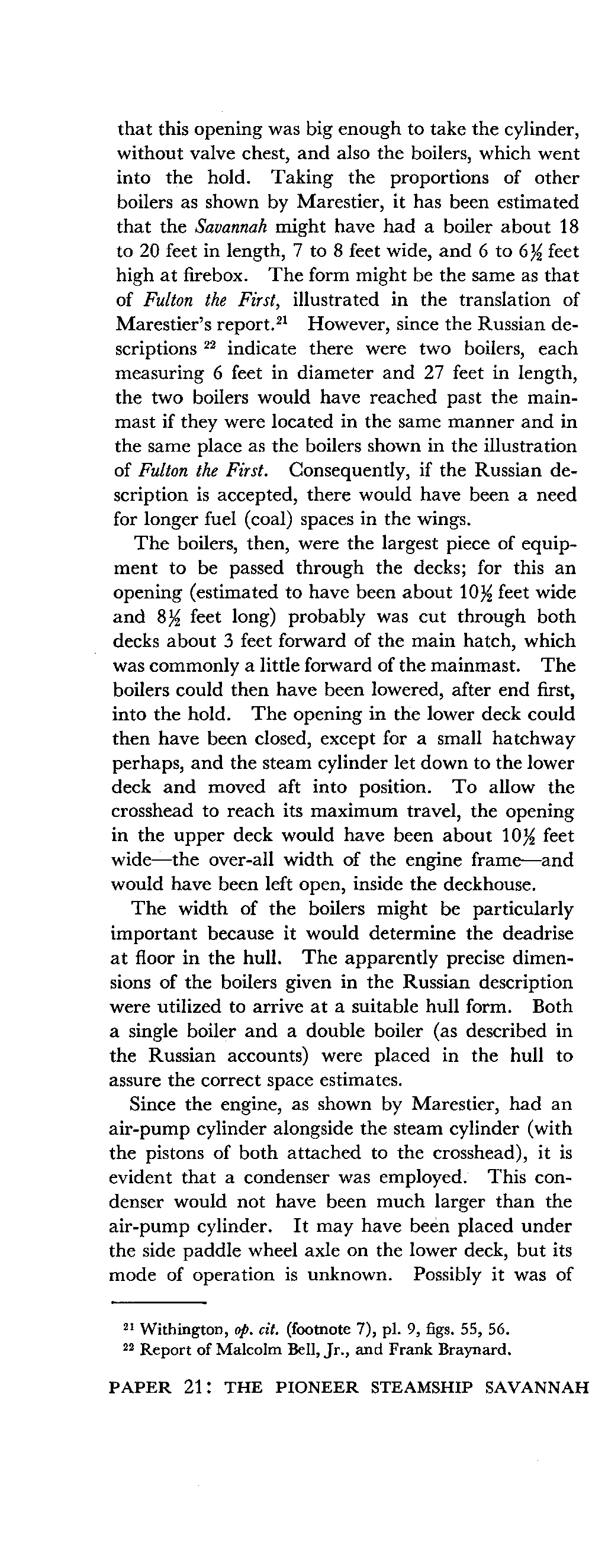 that this opening was big enough to take the cylinder, without valve chest, and also the boilers, which went into the hold. Taking the proportions of other boilers as shown by Marestier, it has been estimated that the Savannah might have had a boiler about 18 to 20 feet in length, 7 to 8 feet wide, and 6 to $6\frac{1}{2}$ feet high at firebox. The form might be the same as that of Fulton the First, illustrated in the translation of Marestier's report.$^{21}$ However, since the Russian descriptions $^{22}$ indicate there were two boilers, each measuring 6 feet in diameter and 27 feet in length, the two boilers would have reached past the mainmast if they were located in the same manner and in the same place as the boilers shown in the illustration of Fulton the First. Consequently, if the Russian description is accepted, there would have been a need for longer fuel (coal) spaces in the wings.

The boilers, then, were the largest piece of equipment to be passed through the decks; for this an opening (estimated to have been about $10\frac{1}{2}$ feet wide and $8\frac{1}{2}$ feet long) probably was cut through both decks about 3 feet forward of the main hatch, which was commonly a little forward of the mainmast. The boilers could then have been lowered, after end first, into the hold. The opening in the lower deck could then have been closed, except for a small hatchway perhaps, and the steam cylinder let down to the lower deck and moved aft into position. To allow the crosshead to reach its maximum travel, the opening in the upper deck would have been about $10\frac{1}{2}$ feet wide—the over-all width of the engine frame—and would have been left open, inside the deckhouse.

The width of the boilers might be particularly important because it would determine the deadrise at floor in the hull. The apparently precise dimensions of the boilers given in the Russian description were utilized to arrive at a suitable hull form. Both a single boiler and a double boiler (as described in the Russian accounts) were placed in the hull to assure the correct space estimates.

Since the engine, as shown by Marestier, had an air-pump cylinder alongside the steam cylinder (with the pistons of both attached to the crosshead), it is evident that a condenser was employed. This condenser would not have been much larger than the air-pump cylinder. It may have been placed under the side paddle wheel axle on the lower deck, but its mode of operation is unknown. Possibly it was of

$^{21}$ Withington, op. cit. (footnote 7), pl. 9, figs. 55, 56.
$^{22}$ Report of Malcolm Bell, Jr., and Frank Braynard.

PAPER 21: THE PIONEER STEAMSHIP SAVANNAH